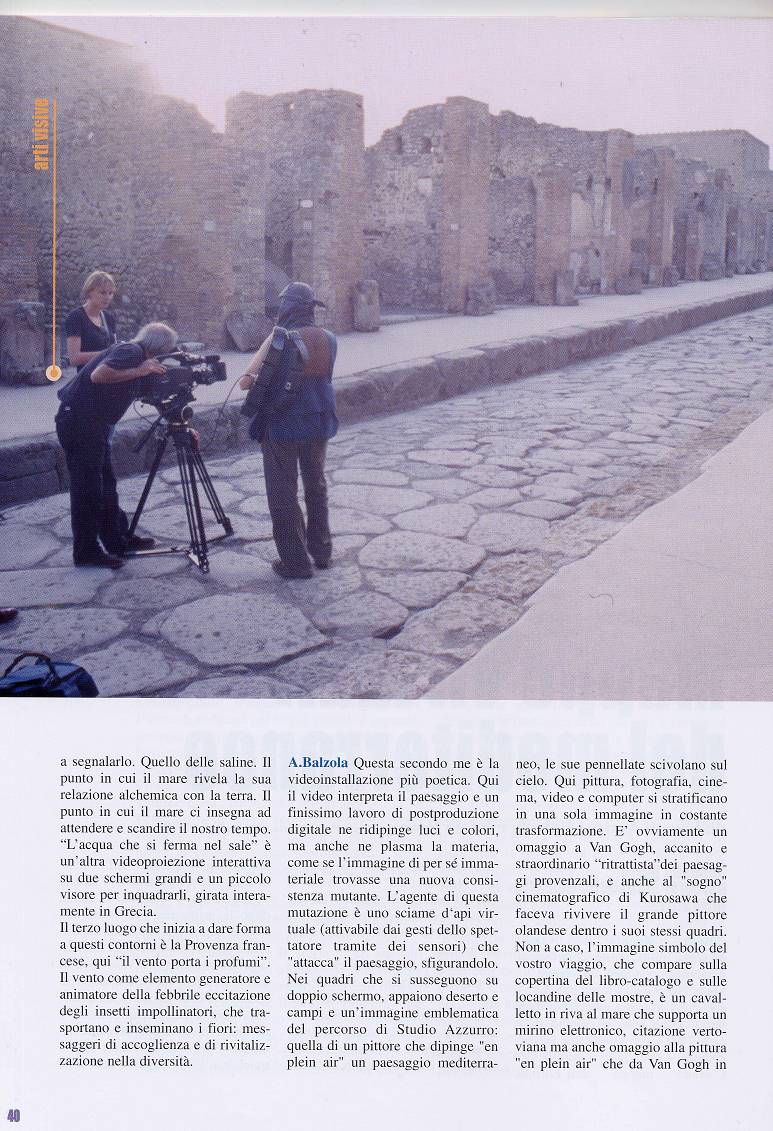 arti visive

a segnalarlo. Quello delle saline. Il punto in cui il mare rivela la sua relazione alchemica con la terra. Il punto in cui il mare ci insegna ad attendere e scandire il nostro tempo. "L'acqua che si ferma nel sale" è un'altra videoproiezione interattiva su due schermi grandi e un piccolo visore per inquadrarli, girata interamente in Grecia.
Il terzo luogo che inizia a dare forma a questi contorni è la Provenza francese, qui "il vento porta i profumi". Il vento come elemento generatore e animatore della febbrile eccitazione degli insetti impollinatori, che trasportano e inseminano i fiori: messaggeri di accoglienza e di rivitalizzazione nella diversità.

A.Balzola Questa secondo me è la videoinstallazione più poetica. Qui il video interpreta il paesaggio e un finissimo lavoro di postproduzione digitale ne ridipinge luci e colori, ma anche ne plasma la materia, come se l'immagine di per sé immateriale trovasse una nuova consistenza mutante. L'agente di questa mutazione è uno sciame d'api virtuale (attivabile dai gesti dello spettatore tramite dei sensori) che "attacca" il paesaggio, sfigurandolo. Nei quadri che si susseguono su doppio schermo, appaiono deserto e campi e un'immagine emblematica del percorso di Studio Azzurro: quella di un pittore che dipinge "en plein air" un paesaggio mediterraneo, le sue pennellate scivolano sul cielo. Qui pittura, fotografia, cinema, video e computer si stratificano in una sola immagine in costante trasformazione. E' ovviamente un omaggio a Van Gogh, accanito e straordinario "ritrattista"dei paesaggi provenzali, e anche al "sogno" cinematografico di Kurosawa che faceva rivivere il grande pittore olandese dentro i suoi stessi quadri. Non a caso, l'immagine simbolo del vostro viaggio, che compare sulla copertina del libro-catalogo e sulle locandine delle mostre, è un cavalletto in riva al mare che supporta un mirino elettronico, citazione vertoviana ma anche omaggio alla pittura "en plein air" che da Van Gogh in

40